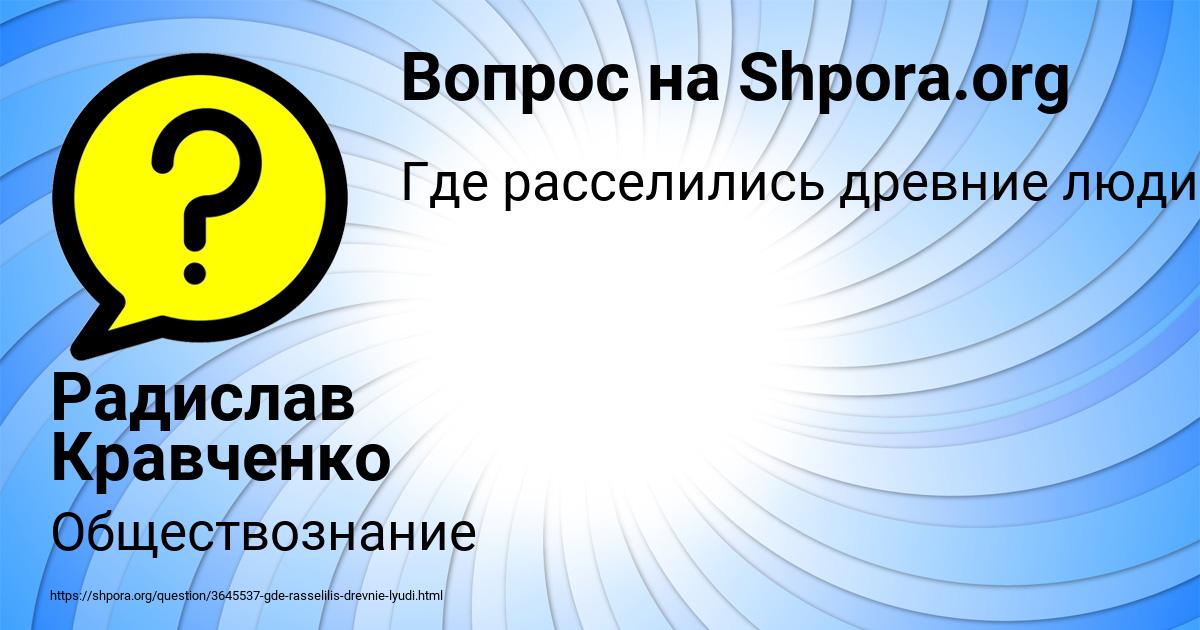 Вопрос на Shpora.org

Где расселились древние люди

Радислав Кравченко

Обществознание

https://shpora.org/question/3645537-gde-rasselilis-drevnie-lyudi.html